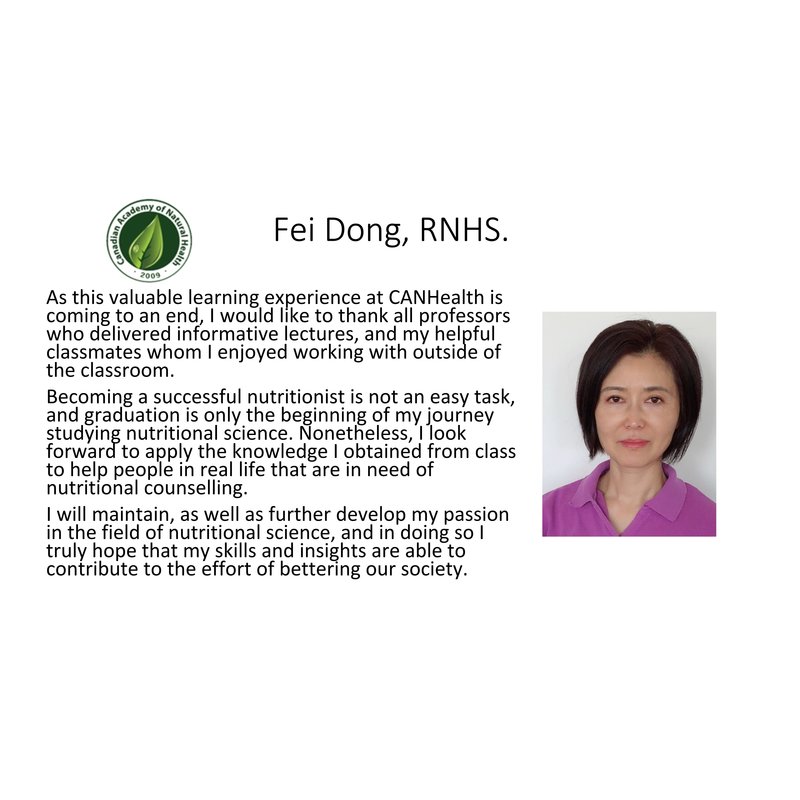 Canadian Academy of Natural Health
2009

Fei Dong, RNHS.

As this valuable learning experience at CANHealth is coming to an end, I would like to thank all professors who delivered informative lectures, and my helpful classmates whom I enjoyed working with outside of the classroom.

Becoming a successful nutritionist is not an easy task, and graduation is only the beginning of my journey studying nutritional science. Nonetheless, I look forward to apply the knowledge I obtained from class to help people in real life that are in need of nutritional counselling.

I will maintain, as well as further develop my passion in the field of nutritional science, and in doing so I truly hope that my skills and insights are able to contribute to the effort of bettering our society.